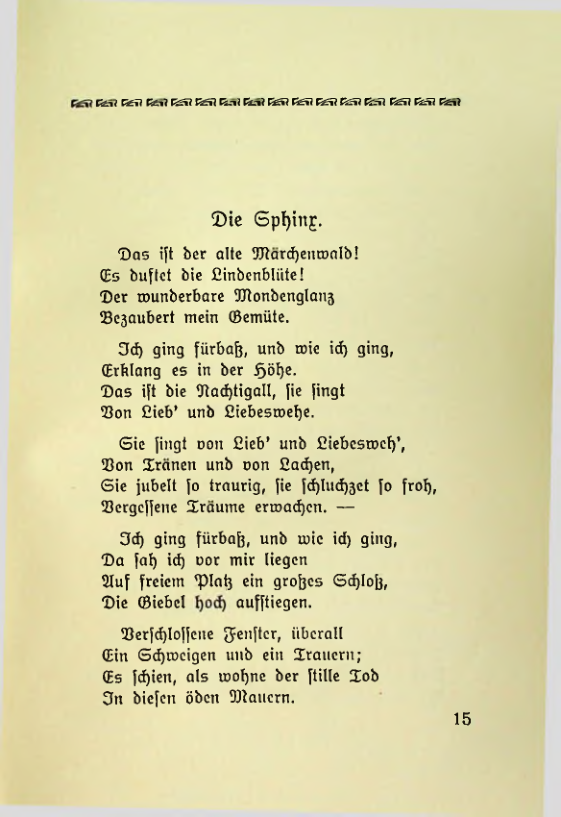 Die Sphinx.

Das ist der alte Märchenwald!
Es duftet die Lindenblüte!
Der wunderbare Mondenglanz
Bezaubert mein Gemüte.

Ich ging fürbaß, und wie ich ging,
Erklang es in der Höhe.
Das ist die Nachtigall, sie singt
Von Lieb' und Liebeswehe.

Sie singt von Lieb' und Liebesweh',
Von Tränen und von Lachen,
Sie jubelt so traurig, sie schluchzet so froh,
Vergessene Träume erwachen. —

Ich ging fürbaß, und wie ich ging,
Da sah ich vor mir liegen
Auf freiem Platz ein großes Schloß,
Die Giebel hoch aufstiegen.

Verschlossene Fenster, überall
Ein Schweigen und ein Trauern;
Es schien, als wohne der stille Tod
In diesen öden Mauern.

15